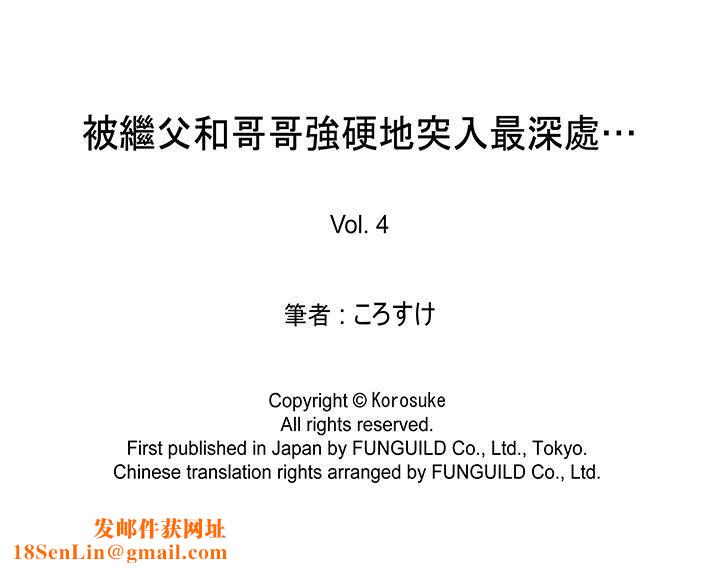 被繼父和哥哥強硬地突入最深處…

Vol. 4

筆者 : ころすけ

Copyright © Korosuke
All rights reserved.
First published in Japan by FUNGUILD Co., Ltd., Tokyo.
Chinese translation rights arranged by FUNGUILD Co., Ltd.

发邮件获网址
18SenLin@gmail.com